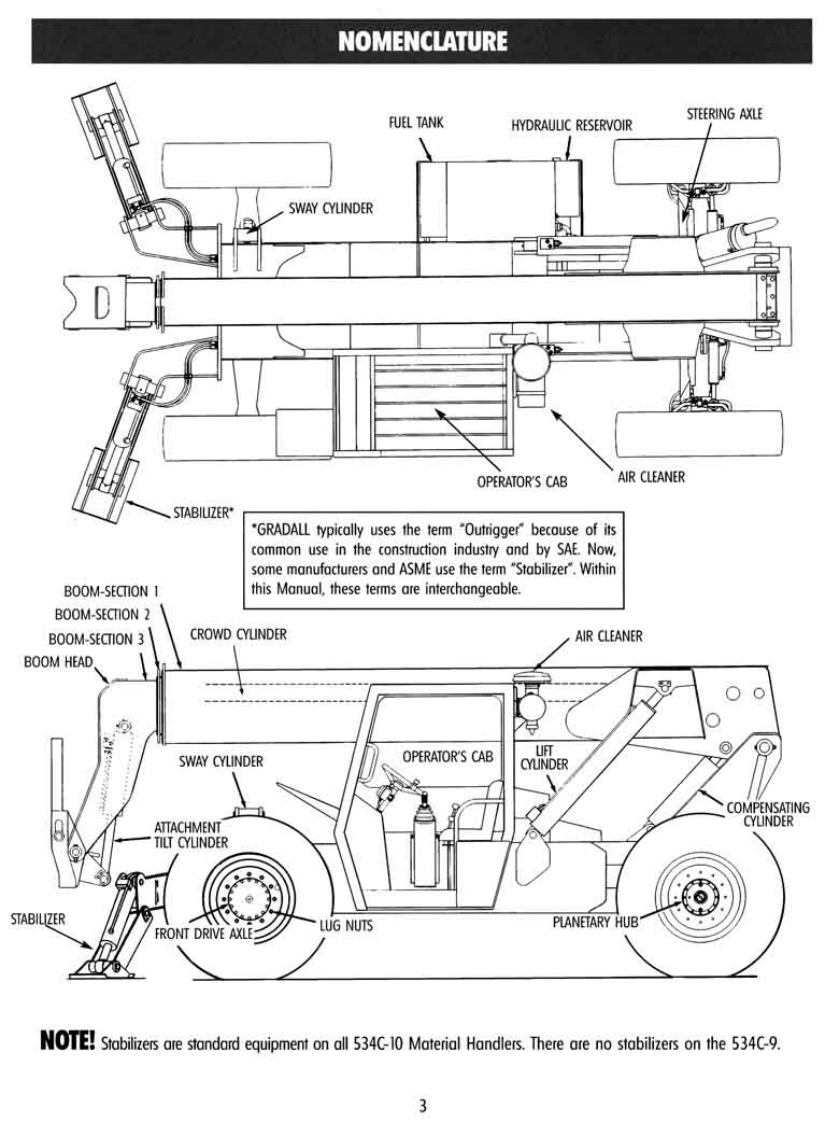 NOMENCLATURE

FUEL TANK

HYDRAULIC RESERVOIR

STEERING AXLE

SWAY CYLINDER

OPERATOR'S CAB

AIR CLEANER

STABILIZER*

*GRADALL typically uses the term "Outrigger" because of its common use in the construction industry and by SAE. Now, some manufacturers and ASME use the term "Stabilizer". Within this Manual, these terms are interchangeable.

BOOM-SECTION 1

BOOM-SECTION 2

BOOM-SECTION 3

BOOM HEAD

CROWD CYLINDER

AIR CLEANER

SWAY CYLINDER

OPERATOR'S CAB

LIFT CYLINDER

COMPENSATING CYLINDER

ATTACHMENT TILT CYLINDER

STABILIZER

FRONT DRIVE AXLE

LUG NUTS

PLANETARY HUB

NOTE! Stabilizers are standard equipment on all 534C-10 Material Handlers. There are no stabilizers on the 534C-9.

3